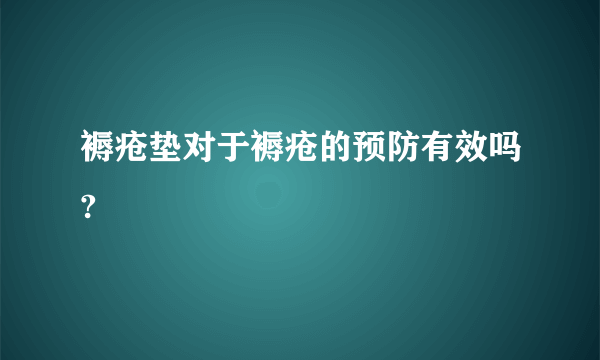 褥疮垫对于褥疮的预防有效吗?